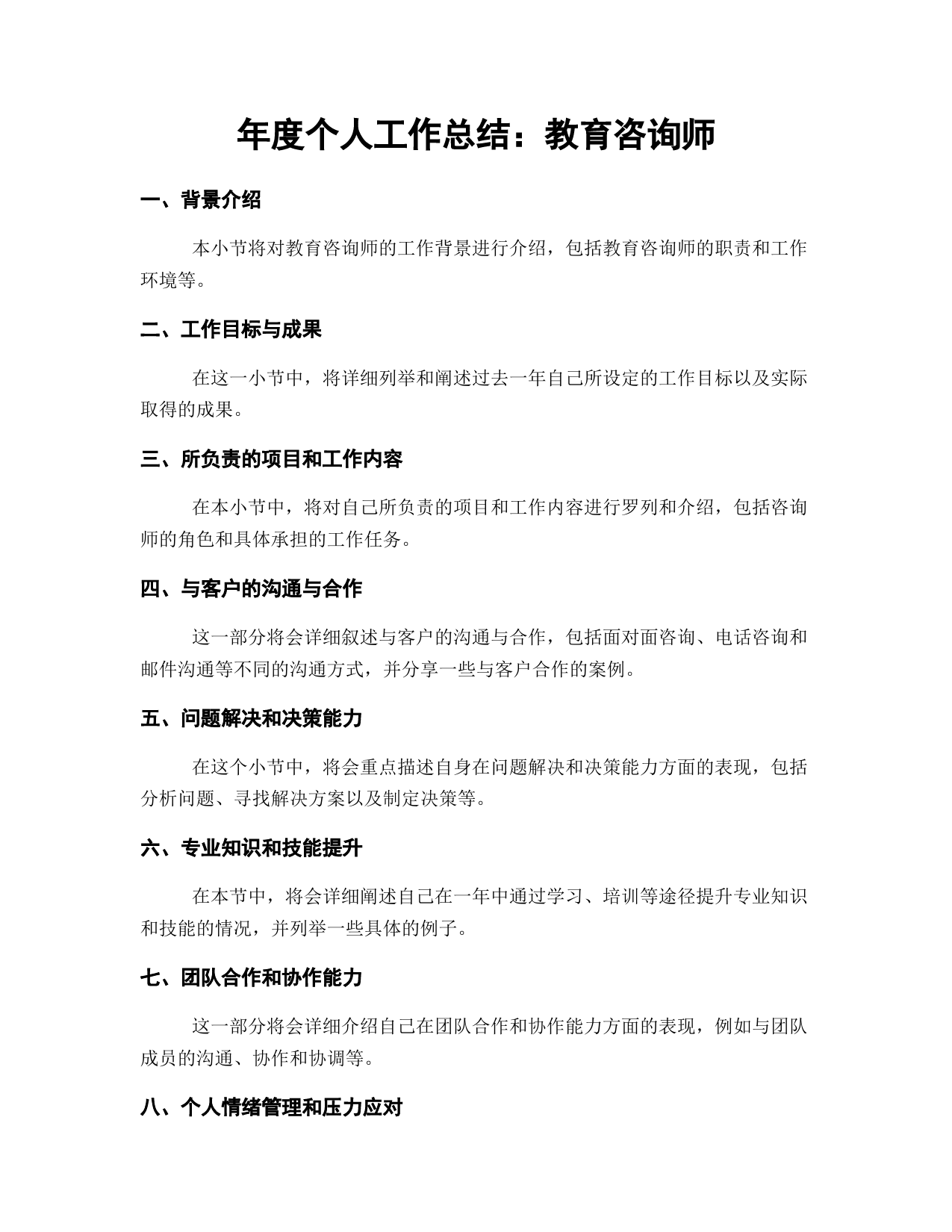 年度个人工作总结：教育咨询师

一、背景介绍

本小节将对教育咨询师的工作背景进行介绍，包括教育咨询师的职责和工作环境等。

二、工作目标与成果

在这一小节中，将详细列举和阐述过去一年自己所设定的工作目标以及实际取得的成果。

三、所负责的项目和工作内容

在本小节中，将对自己所负责的项目和工作内容进行罗列和介绍，包括咨询师的角色和具体承担的工作任务。

四、与客户的沟通与合作

这一部分将会详细叙述与客户的沟通与合作，包括面对面咨询、电话咨询和邮件沟通等不同的沟通方式，并分享一些与客户合作的案例。

五、问题解决和决策能力

在这个小节中，将会重点描述自身在问题解决和决策能力方面的表现，包括分析问题、寻找解决方案以及制定决策等。

六、专业知识和技能提升

在本节中，将会详细阐述自己在一年中通过学习、培训等途径提升专业知识和技能的情况，并列举一些具体的例子。

七、团队合作和协作能力

这一部分将会详细介绍自己在团队合作和协作能力方面的表现，例如与团队成员的沟通、协作和协调等。

八、个人情绪管理和压力应对